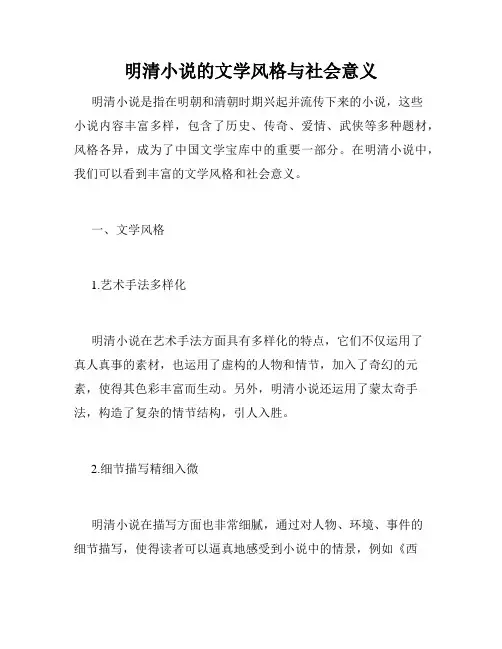 明清小说的文学风格与社会意义

明清小说是指在明朝和清朝时期兴起并流传下来的小说，这些小说内容丰富多样，包含了历史、传奇、爱情、武侠等多种题材，风格各异，成为了中国文学宝库中的重要一部分。在明清小说中，我们可以看到丰富的文学风格和社会意义。

一、文学风格

1.艺术手法多样化

明清小说在艺术手法方面具有多样化的特点，它们不仅运用了真人真事的素材，也运用了虚构的人物和情节，加入了奇幻的元素，使得其色彩丰富而生动。另外，明清小说还运用了蒙太奇手法，构造了复杂的情节结构，引人入胜。

2.细节描写精细入微

明清小说在描写方面也非常细腻，通过对人物、环境、事件的细节描写，使得读者可以逼真地感受到小说中的情景，例如《西